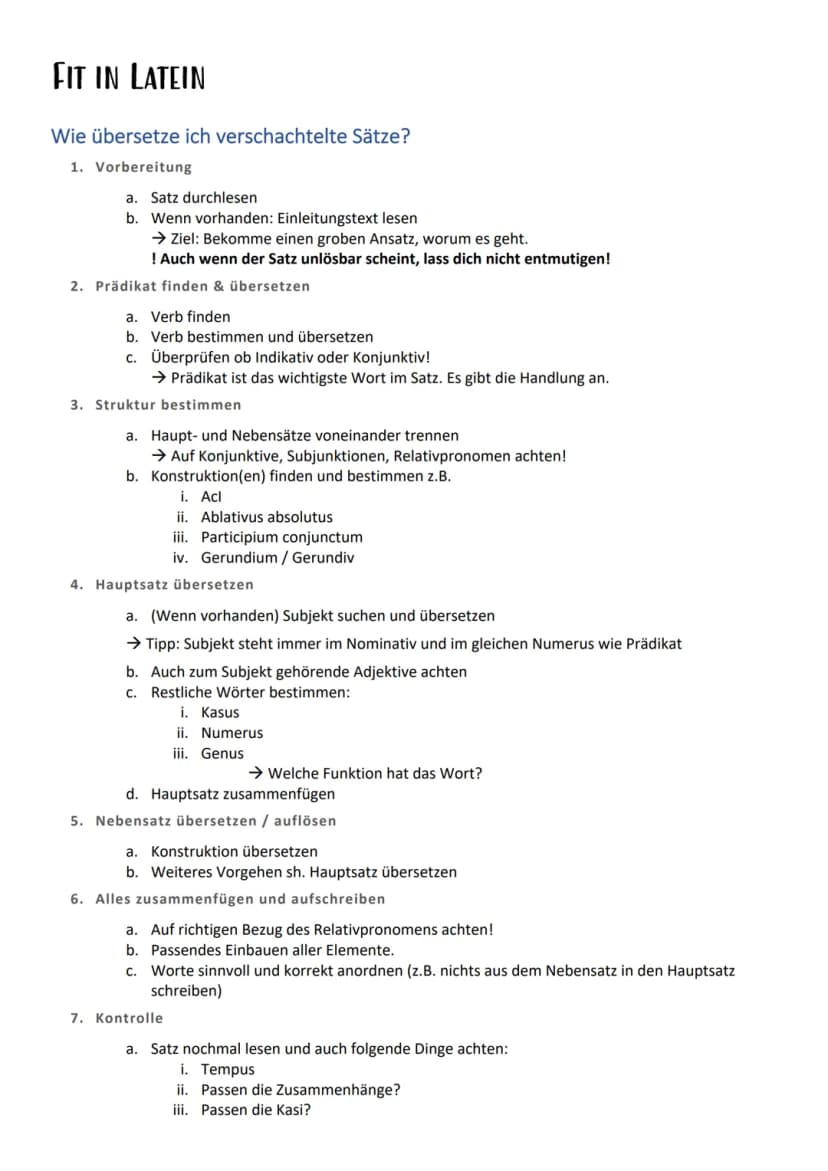 FIT IN LATEIN

Wie übersetze ich verschachtelte Sätze?

1. Vorbereitung

a. Satz durchlesen
b. Wenn vorhanden: Einleitungstext lesen
→ Ziel: Bekomme einen groben Ansatz, worum es geht.
! Auch wenn der Satz unlösbar scheint, lass dich nicht entmutigen!

2. Prädikat finden & übersetzen

a. Verb finden
b. Verb bestimmen und übersetzen
c. Überprüfen ob Indikativ oder Konjunktiv!
→ Prädikat ist das wichtigste Wort im Satz. Es gibt die Handlung an.

3. Struktur bestimmen

a. Haupt- und Nebensätze voneinander trennen
→ Auf Konjunktive, Subjunktionen, Relativpronomen achten!
b. Konstruktion(en) finden und bestimmen z.B.
i. AcI
ii. Ablativus absolutus
iii. Participium conjunctum
iv. Gerundium / Gerundiv

4. Hauptsatz übersetzen

a. (Wenn vorhanden) Subjekt suchen und übersetzen
→ Tipp: Subjekt steht immer im Nominativ und im gleichen Numerus wie Prädikat
b. Auch zum Subjekt gehörende Adjektive achten
c. Restliche Wörter bestimmen:
i. Kasus
ii. Numerus
iii. Genus
→ Welche Funktion hat das Wort?
d. Hauptsatz zusammenfügen

5. Nebensatz übersetzen / auflösen

a. Konstruktion übersetzen
b. Weiteres Vorgehen sh. Hauptsatz übersetzen

6. Alles zusammenfügen und aufschreiben

a. Auf richtigen Bezug des Relativpronomens achten!
b. Passendes Einbauen aller Elemente.
c. Worte sinnvoll und korrekt anordnen (z.B. nichts aus dem Nebensatz in den Hauptsatz schreiben)

7. Kontrolle

a. Satz nochmal lesen und auch folgende Dinge achten:
i. Tempus
ii. Passen die Zusammenhänge?
iii. Passen die Kasi?